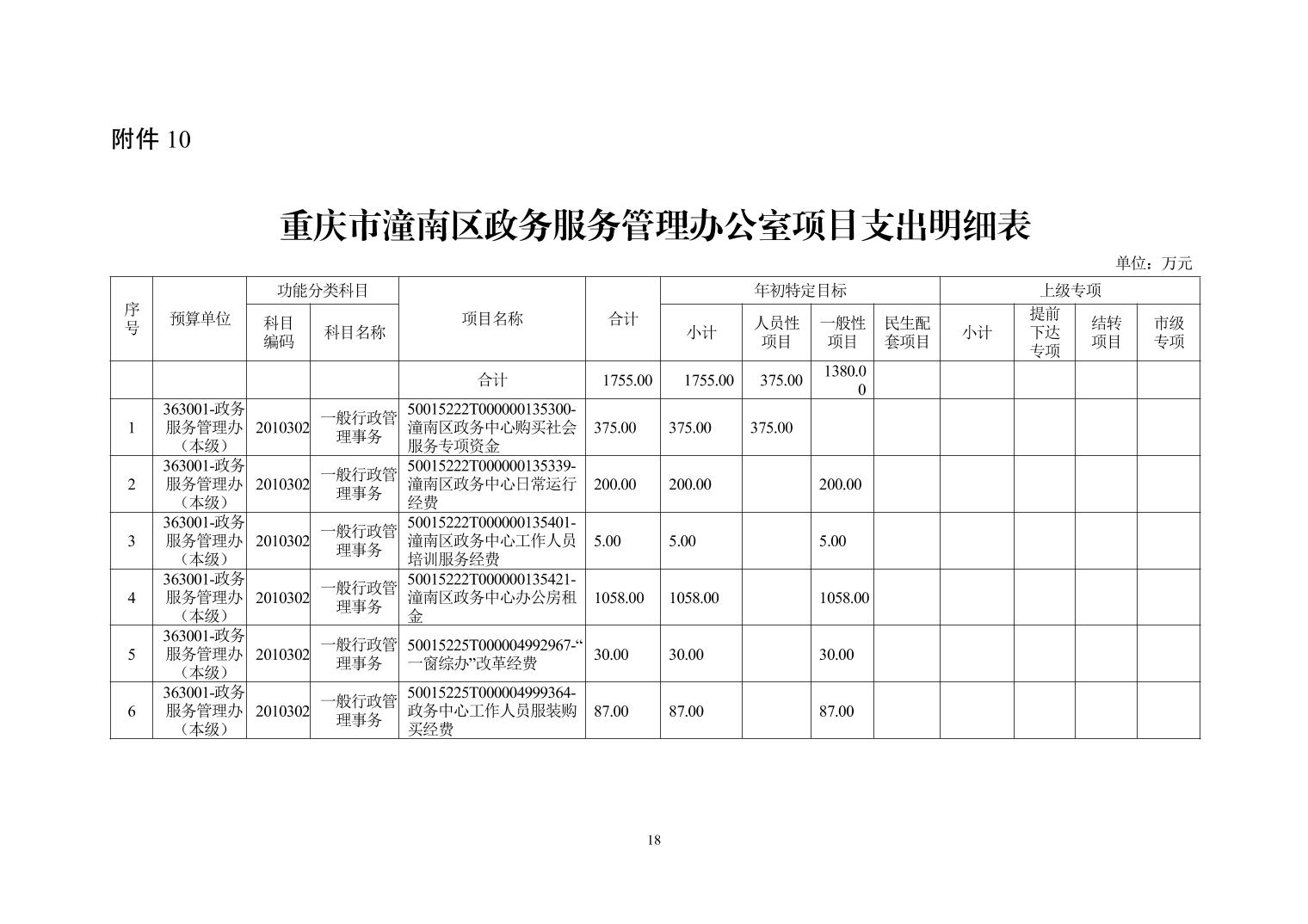 附件 10

重庆市潼南区政务服务管理办公室项目支出明细表

单位：万元

| 序号 | 预算单位 | 功能分类科目 科目编码 | 功能分类科目 科目名称 | 项目名称 | 合计 | 年初特定目标 小计 | 年初特定目标 人员性项目 | 年初特定目标 一般性项目 | 年初特定目标 民生配套项目 | 上级专项 小计 | 上级专项 提前下达专项 | 上级专项 结转项目 | 上级专项 市级专项 |
|---|---|---|---|---|---|---|---|---|---|---|---|---|---|
| | | | | 合计 | 1755.00 | 1755.00 | 375.00 | 1380.00 | | | | | |
| 1 | 363001-政务服务管理办（本级） | 2010302 | 一般行政管理事务 | 50015222T000000135300-潼南区政务中心购买社会服务专项资金 | 375.00 | 375.00 | 375.00 | | | | | | |
| 2 | 363001-政务服务管理办（本级） | 2010302 | 一般行政管理事务 | 50015222T000000135339-潼南区政务中心日常运行经费 | 200.00 | 200.00 | | 200.00 | | | | | |
| 3 | 363001-政务服务管理办（本级） | 2010302 | 一般行政管理事务 | 50015222T000000135401-潼南区政务中心工作人员培训服务经费 | 5.00 | 5.00 | | 5.00 | | | | | |
| 4 | 363001-政务服务管理办（本级） | 2010302 | 一般行政管理事务 | 50015222T000000135421-潼南区政务中心办公房租金 | 1058.00 | 1058.00 | | 1058.00 | | | | | |
| 5 | 363001-政务服务管理办（本级） | 2010302 | 一般行政管理事务 | 50015225T000004992967-“一窗综办”改革经费 | 30.00 | 30.00 | | 30.00 | | | | | |
| 6 | 363001-政务服务管理办（本级） | 2010302 | 一般行政管理事务 | 50015225T000004999364-政务中心工作人员服装购买经费 | 87.00 | 87.00 | | 87.00 | | | | | |

18